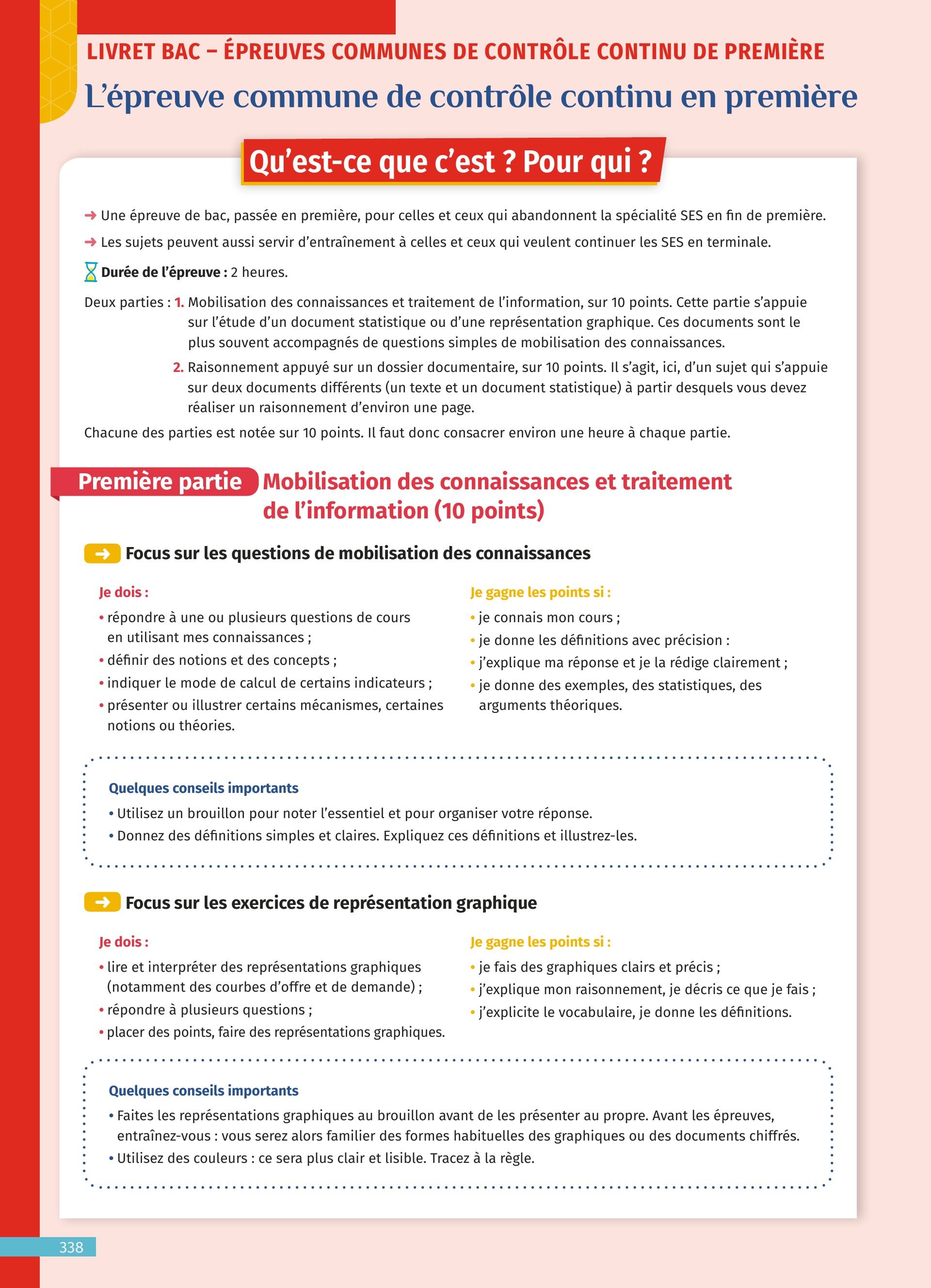 LIVRET BAC – ÉPREUVES COMMUNES DE CONTRÔLE CONTINU DE PREMIÈRE

L'épreuve commune de contrôle continu en première

Qu'est-ce que c'est ? Pour qui ?

→ Une épreuve de bac, passée en première, pour celles et ceux qui abandonnent la spécialité SES en fin de première.

→ Les sujets peuvent aussi servir d'entraînement à celles et ceux qui veulent continuer les SES en terminale.

Durée de l'épreuve : 2 heures.

Deux parties : 1. Mobilisation des connaissances et traitement de l'information, sur 10 points. Cette partie s'appuie sur l'étude d'un document statistique ou d'une représentation graphique. Ces documents sont le plus souvent accompagnés de questions simples de mobilisation des connaissances.

2. Raisonnement appuyé sur un dossier documentaire, sur 10 points. Il s'agit, ici, d'un sujet qui s'appuie sur deux documents différents (un texte et un document statistique) à partir desquels vous devez réaliser un raisonnement d'environ une page.

Chacune des parties est notée sur 10 points. Il faut donc consacrer environ une heure à chaque partie.

Première partie Mobilisation des connaissances et traitement de l'information (10 points)

→ Focus sur les questions de mobilisation des connaissances

Je dois :
• répondre à une ou plusieurs questions de cours en utilisant mes connaissances ;
• définir des notions et des concepts ;
• indiquer le mode de calcul de certains indicateurs ;
• présenter ou illustrer certains mécanismes, certaines notions ou théories.

Je gagne les points si :
• je connais mon cours ;
• je donne les définitions avec précision :
• j'explique ma réponse et je la rédige clairement ;
• je donne des exemples, des statistiques, des arguments théoriques.

Quelques conseils importants
• Utilisez un brouillon pour noter l'essentiel et pour organiser votre réponse.
• Donnez des définitions simples et claires. Expliquez ces définitions et illustrez-les.

→ Focus sur les exercices de représentation graphique

Je dois :
• lire et interpréter des représentations graphiques (notamment des courbes d'offre et de demande) ;
• répondre à plusieurs questions ;
• placer des points, faire des représentations graphiques.

Je gagne les points si :
• je fais des graphiques clairs et précis ;
• j'explique mon raisonnement, je décris ce que je fais ;
• j'explicite le vocabulaire, je donne les définitions.

Quelques conseils importants
• Faites les représentations graphiques au brouillon avant de les présenter au propre. Avant les épreuves, entraînez-vous : vous serez alors familier des formes habituelles des graphiques ou des documents chiffrés.
• Utilisez des couleurs : ce sera plus clair et lisible. Tracez à la règle.

338